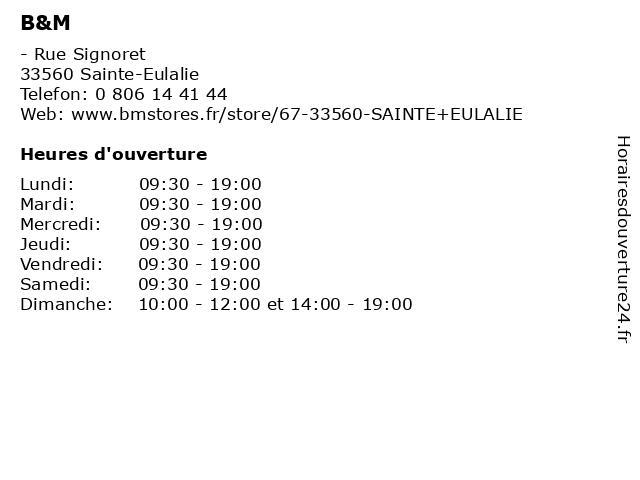 B&M

- Rue Signoret
33560 Sainte-Eulalie
Telefon: 0 806 14 41 44
Web: www.bmstores.fr/store/67-33560-SAINTE+EULALIE

Heures d'ouverture

| | |
|---|---|
| Lundi: | 09:30 - 19:00 |
| Mardi: | 09:30 - 19:00 |
| Mercredi: | 09:30 - 19:00 |
| Jeudi: | 09:30 - 19:00 |
| Vendredi: | 09:30 - 19:00 |
| Samedi: | 09:30 - 19:00 |
| Dimanche: | 10:00 - 12:00 et 14:00 - 19:00 |

Horairesdouverture24.fr